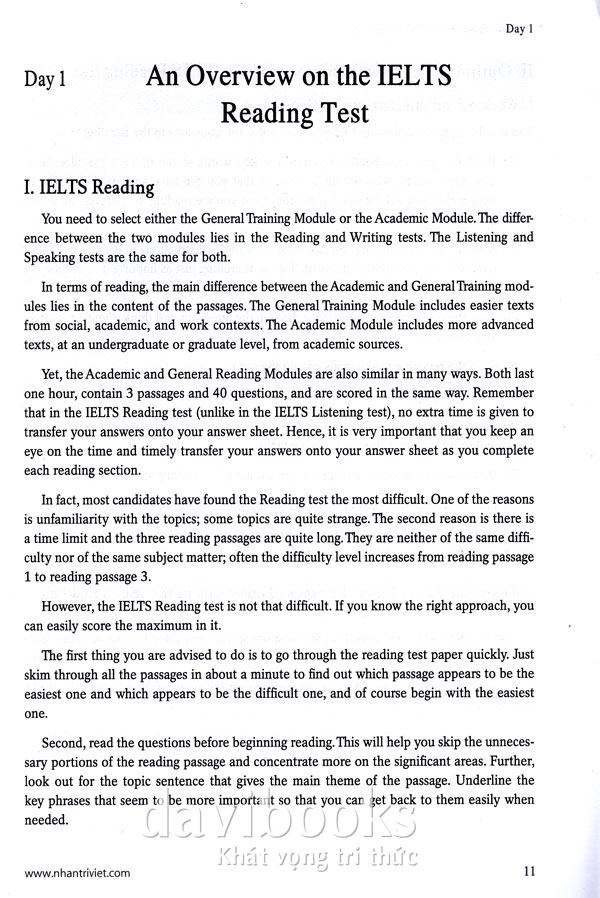 Day 1

Day 1 An Overview on the IELTS Reading Test

I. IELTS Reading

You need to select either the General Training Module or the Academic Module. The difference between the two modules lies in the Reading and Writing tests. The Listening and Speaking tests are the same for both.

In terms of reading, the main difference between the Academic and General Training modules lies in the content of the passages. The General Training Module includes easier texts from social, academic, and work contexts. The Academic Module includes more advanced texts, at an undergraduate or graduate level, from academic sources.

Yet, the Academic and General Reading Modules are also similar in many ways. Both last one hour, contain 3 passages and 40 questions, and are scored in the same way. Remember that in the IELTS Reading test (unlike in the IELTS Listening test), no extra time is given to transfer your answers onto your answer sheet. Hence, it is very important that you keep an eye on the time and timely transfer your answers onto your answer sheet as you complete each reading section.

In fact, most candidates have found the Reading test the most difficult. One of the reasons is unfamiliarity with the topics; some topics are quite strange. The second reason is there is a time limit and the three reading passages are quite long. They are neither of the same difficulty nor of the same subject matter; often the difficulty level increases from reading passage 1 to reading passage 3.

However, the IELTS Reading test is not that difficult. If you know the right approach, you can easily score the maximum in it.

The first thing you are advised to do is to go through the reading test paper quickly. Just skim through all the passages in about a minute to find out which passage appears to be the easiest one and which appears to be the difficult one, and of course begin with the easiest one.

Second, read the questions before beginning reading. This will help you skip the unnecessary portions of the reading passage and concentrate more on the significant areas. Further, look out for the topic sentence that gives the main theme of the passage. Underline the key phrases that seem to be more important so that you can get back to them easily when needed.

davibooks
Khát vọng tri thức

www.nhantriviet.com 11